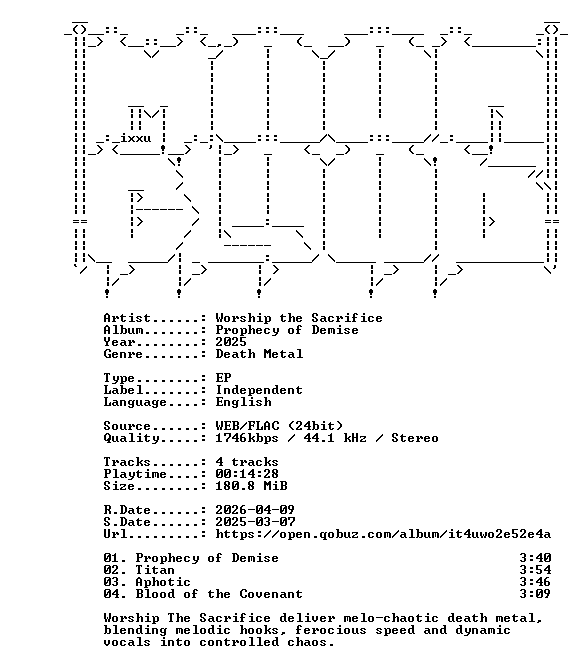 ixxu

Artist......: Worship the Sacrifice
Album.......: Prophecy of Demise
Year........: 2025
Genre.......: Death Metal

Type........: EP
Label.......: Independent
Language....: English

Source......: WEB/FLAC (24bit)
Quality.....: 1746kbps / 44.1 kHz / Stereo

Tracks......: 4 tracks
Playtime....: 00:14:28
Size........: 180.8 MiB

R.Date......: 2026-04-09
S.Date......: 2025-03-07
Url.........: https://open.qobuz.com/album/it4uwo2e52e4a

01. Prophecy of Demise 3:40
02. Titan 3:54
03. Aphotic 3:46
04. Blood of the Covenant 3:09

Worship The Sacrifice deliver melo-chaotic death metal, blending melodic hooks, ferocious speed and dynamic vocals into controlled chaos.